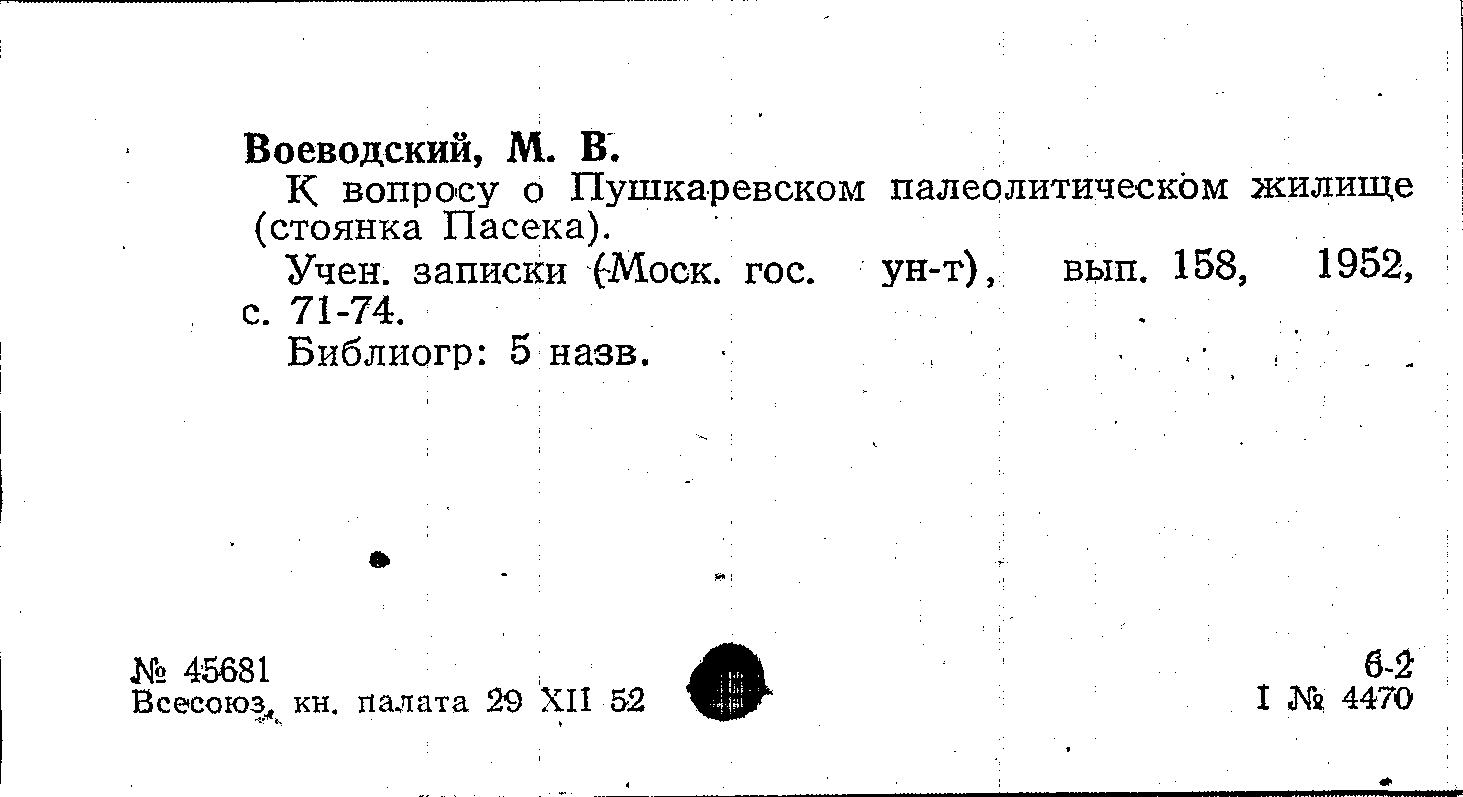 Воеводский, М. В.

К вопросу о Пушкаревском палеолитическом жилище (стоянка Пасека).

Учен. записки (Моск. гос. ун-т), вып. 158, 1952, с. 71-74.

Библиогр: 5 назв.

№ 45681
Всесоюз. кн. палата 29 XII 52

6-2
I № 4470